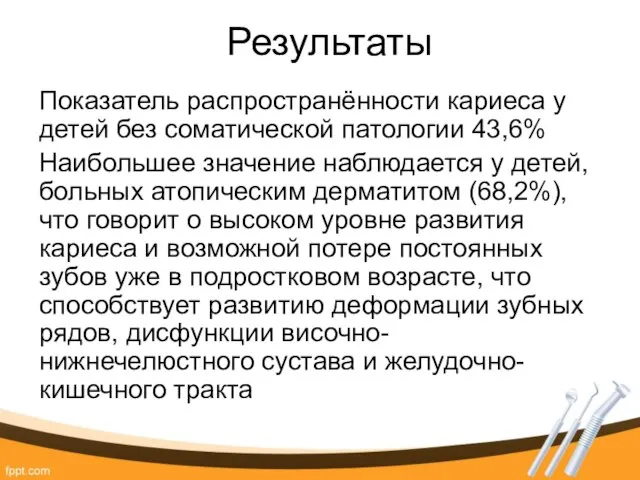 Результаты

Показатель распространённости кариеса у детей без соматической патологии 43,6%

Наибольшее значение наблюдается у детей, больных атопическим дерматитом (68,2%), что говорит о высоком уровне развития кариеса и возможной потере постоянных зубов уже в подростковом возрасте, что способствует развитию деформации зубных рядов, дисфункции височно-нижнечелюстного сустава и желудочно-кишечного тракта

fppt.com